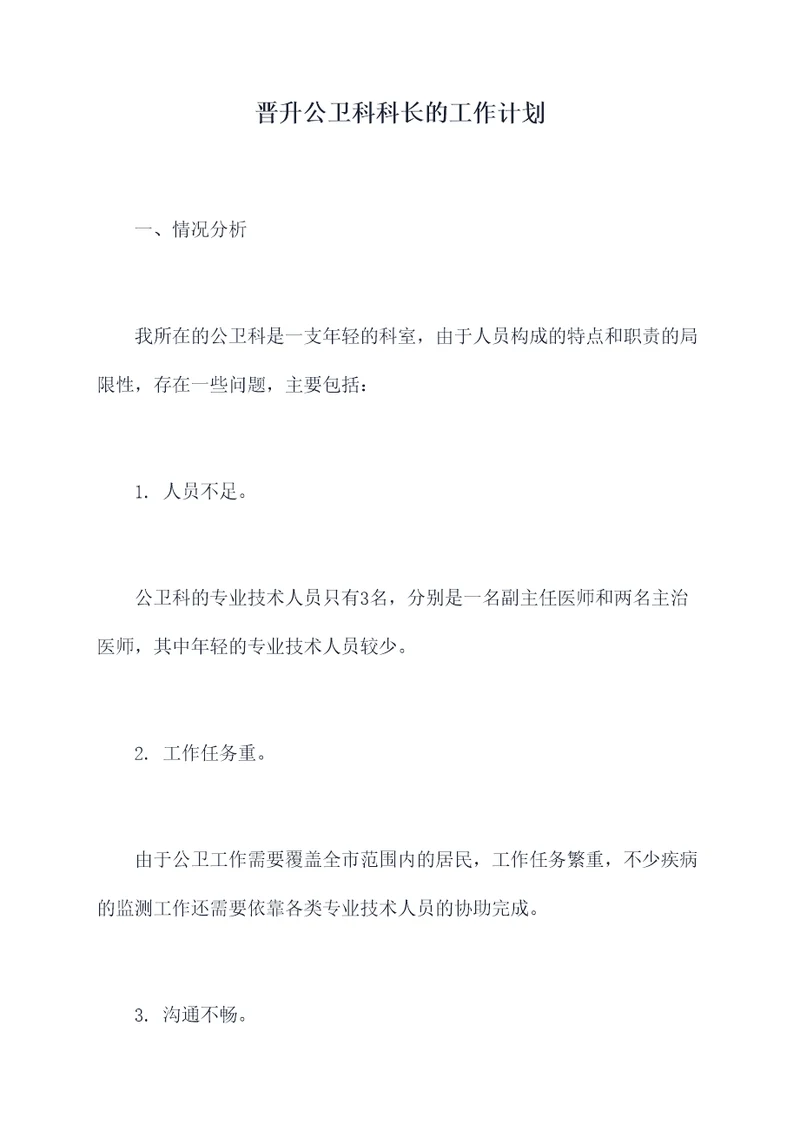 晋升公卫科科长的工作计划

一、情况分析

我所在的公卫科是一支年轻的科室，由于人员构成的特点和职责的局限性，存在一些问题，主要包括：

1. 人员不足。

公卫科的专业技术人员只有3名，分别是一名副主任医师和两名主治医师，其中年轻的专业技术人员较少。

2. 工作任务重。

由于公卫工作需要覆盖全市范围内的居民，工作任务繁重，不少疾病的监测工作还需要依靠各类专业技术人员的协助完成。

3. 沟通不畅。